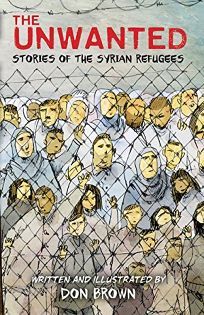 THE UNWANTED
STORIES OF THE SYRIAN REFUGEES

WRITTEN AND ILLUSTRATED BY
DON BROWN